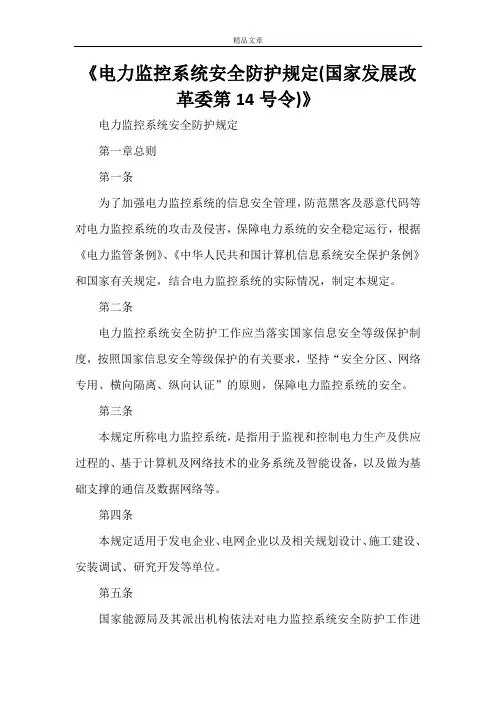 精品文章

《电力监控系统安全防护规定(国家发展改革委第 14 号令)》

电力监控系统安全防护规定

第一章总则

第一条

为了加强电力监控系统的信息安全管理，防范黑客及恶意代码等对电力监控系统的攻击及侵害，保障电力系统的安全稳定运行，根据《电力监管条例》、《中华人民共和国计算机信息系统安全保护条例》和国家有关规定，结合电力监控系统的实际情况，制定本规定。

第二条

电力监控系统安全防护工作应当落实国家信息安全等级保护制度，按照国家信息安全等级保护的有关要求，坚持“安全分区、网络专用、横向隔离、纵向认证”的原则，保障电力监控系统的安全。

第三条

本规定所称电力监控系统，是指用于监视和控制电力生产及供应过程的、基于计算机及网络技术的业务系统及智能设备，以及做为基础支撑的通信及数据网络等。

第四条

本规定适用于发电企业、电网企业以及相关规划设计、施工建设、安装调试、研究开发等单位。

第五条

国家能源局及其派出机构依法对电力监控系统安全防护工作进